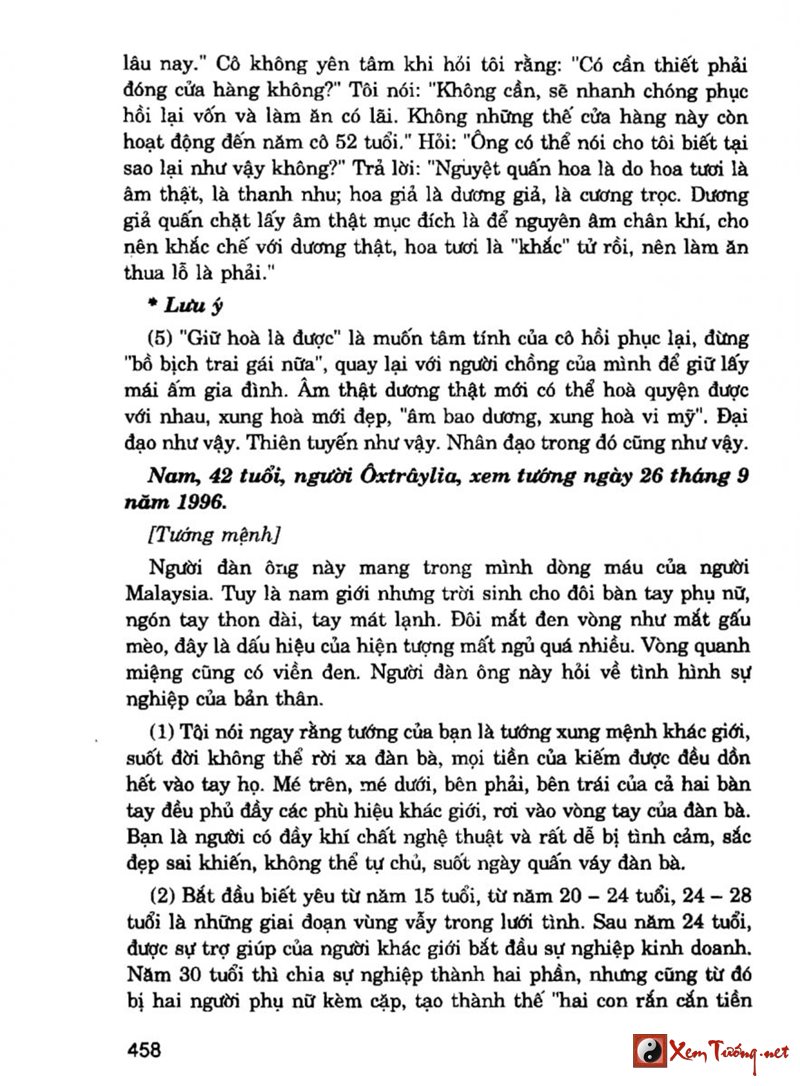 lâu nay." Cô không yên tâm khi hỏi tôi rằng: "Có cần thiết phải đóng cửa hàng không?" Tôi nói: "Không cần, sẽ nhanh chóng phục hồi lại vốn và làm ăn có lãi. Không những thế cửa hàng này còn hoạt động đến năm cô 52 tuổi." Hỏi: "Ông có thể nói cho tôi biết tại sao lại như vậy không?" Trả lời: "Nguyệt quấn hoa là do hoa tươi là âm thật, là thanh nhu; hoa giả là dương giả, là cương trọc. Dương giả quấn chặt lấy âm thật mục đích là để nguyên âm chân khí, cho nên khắc chế với dương thật, hoa tươi là "khắc" tử rồi, nên làm ăn thua lỗ là phải."

* Lưu ý

(5) "Giữ hoà là được" là muốn tâm tính của cô hồi phục lại, đừng "bồ bịch trai gái nữa", quay lại với người chồng của mình để giữ lấy mái ấm gia đình. Âm thật dương thật mới có thể hoà quyện được với nhau, xung hoà mới đẹp, "âm bao dương, xung hoà vi mỹ". Đại đạo như vậy. Thiên tuyến như vậy. Nhân đạo trong đó cũng như vậy.

Nam, 42 tuổi, người Ôxtrâylia, xem tướng ngày 26 tháng 9 năm 1996.

[Tướng mệnh]

Người đàn ông này mang trong mình dòng máu của người Malaysia. Tuy là nam giới nhưng trời sinh cho đôi bàn tay phụ nữ, ngón tay thon dài, tay mát lạnh. Đôi mắt đen vòng như mắt gấu mèo, đây là dấu hiệu của hiện tượng mất ngủ quá nhiều. Vòng quanh miệng cũng có viền đen. Người đàn ông này hỏi về tình hình sự nghiệp của bản thân.

(1) Tôi nói ngay rằng tướng của bạn là tướng xung mệnh khác giới, suốt đời không thể rời xa đàn bà, mọi tiền của kiếm được đều dồn hết vào tay họ. Mé trên, mé dưới, bên phải, bên trái của cả hai bàn tay đều phủ đầy các phù hiệu khác giới, rơi vào vòng tay của đàn bà. Bạn là người có đầy khí chất nghệ thuật và rất dễ bị tình cảm, sắc đẹp sai khiến, không thể tự chủ, suốt ngày quấn váy đàn bà.

(2) Bắt đầu biết yêu từ năm 15 tuổi, từ năm 20 – 24 tuổi, 24 – 28 tuổi là những giai đoạn vùng vẫy trong lưới tình. Sau năm 24 tuổi, được sự trợ giúp của người khác giới bắt đầu sự nghiệp kinh doanh. Năm 30 tuổi thì chia sự nghiệp thành hai phần, nhưng cũng từ đó bị hai người phụ nữ kèm cặp, tạo thành thế "hai con rắn cắn tiền

458

Xem Tướng.net